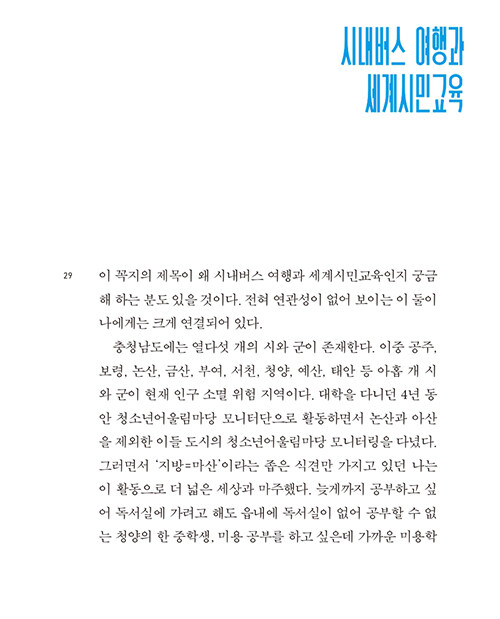 시내버스 여행과 세계시민교육

29

이 꼭지의 제목이 왜 시내버스 여행과 세계시민교육인지 궁금해 하는 분도 있을 것이다. 전혀 연관성이 없어 보이는 이 둘이 나에게는 크게 연결되어 있다.

충청남도에는 열다섯 개의 시와 군이 존재한다. 이중 공주, 보령, 논산, 금산, 부여, 서천, 청양, 예산, 태안 등 아홉 개 시와 군이 현재 인구 소멸 위험 지역이다. 대학을 다니던 4년 동안 청소년어울림마당 모니터단으로 활동하면서 논산과 아산을 제외한 이들 도시의 청소년어울림마당 모니터링을 다녔다. 그러면서 '지방=마산'이라는 좁은 식견만 가지고 있던 나는 이 활동으로 더 넓은 세상과 마주했다. 늦게까지 공부하고 싶어 독서실에 가려고 해도 읍내에 독서실이 없어 공부할 수 없는 청양의 한 중학생, 미용 공부를 하고 싶은데 가까운 미용학